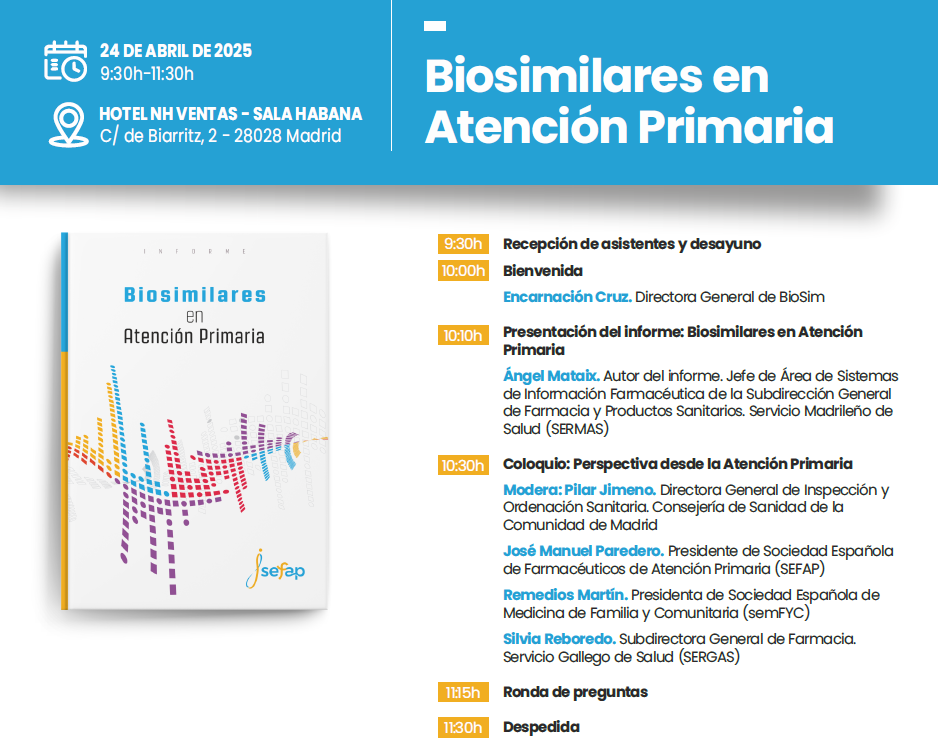 24 DE ABRIL DE 2025
9:30h-11:30h

HOTEL NH VENTAS - SALA HABANA
C/ de Biarritz, 2 - 28028 Madrid

Biosimilares en Atención Primaria

INFORME

Biosimilares en Atención Primaria

sefap

9:30h Recepción de asistentes y desayuno

10:00h Bienvenida

Encarnación Cruz. Directora General de BioSim

10:10h Presentación del informe: Biosimilares en Atención Primaria

Ángel Mataix. Autor del informe. Jefe de Área de Sistemas de Información Farmacéutica de la Subdirección General de Farmacia y Productos Sanitarios. Servicio Madrileño de Salud (SERMAS)

10:30h Coloquio: Perspectiva desde la Atención Primaria

Modera: Pilar Jimeno. Directora General de Inspección y Ordenación Sanitaria. Consejería de Sanidad de la Comunidad de Madrid

José Manuel Paredero. Presidente de Sociedad Española de Farmacéuticos de Atención Primaria (SEFAP)

Remedios Martín. Presidenta de Sociedad Española de Medicina de Familia y Comunitaria (semFYC)

Silvia Reboredo. Subdirectora General de Farmacia. Servicio Gallego de Salud (SERGAS)

11:15h Ronda de preguntas

11:30h Despedida